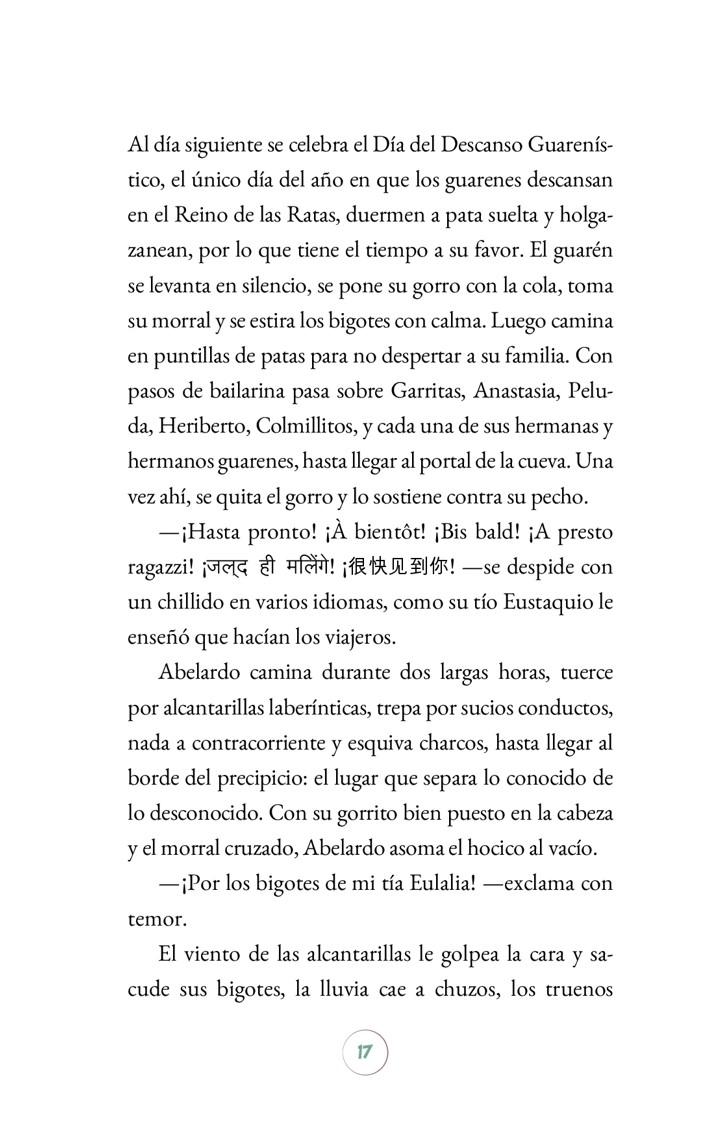 Al día siguiente se celebra el Día del Descanso Guarenístico, el único día del año en que los guarenes descansan en el Reino de las Ratas, duermen a pata suelta y holgazanean, por lo que tiene el tiempo a su favor. El guarén se levanta en silencio, se pone su gorro con la cola, toma su morral y se estira los bigotes con calma. Luego camina en puntillas de patas para no despertar a su familia. Con pasos de bailarina pasa sobre Garritas, Anastasia, Peluda, Heriberto, Colmillitos, y cada una de sus hermanas y hermanos guarenes, hasta llegar al portal de la cueva. Una vez ahí, se quita el gorro y lo sostiene contra su pecho.

—¡Hasta pronto! ¡À bientôt! ¡Bis bald! ¡A presto ragazzi! ¡जल्द ही मिलेंगे! ¡很快见到你! —se despide con un chillido en varios idiomas, como su tío Eustaquio le enseñó que hacían los viajeros.

Abelardo camina durante dos largas horas, tuerce por alcantarillas laberínticas, trepa por sucios conductos, nada a contracorriente y esquiva charcos, hasta llegar al borde del precipicio: el lugar que separa lo conocido de lo desconocido. Con su gorrito bien puesto en la cabeza y el morral cruzado, Abelardo asoma el hocico al vacío.

—¡Por los bigotes de mi tía Eulalia! —exclama con temor.

El viento de las alcantarillas le golpea la cara y sacude sus bigotes, la lluvia cae a chuzos, los truenos

17